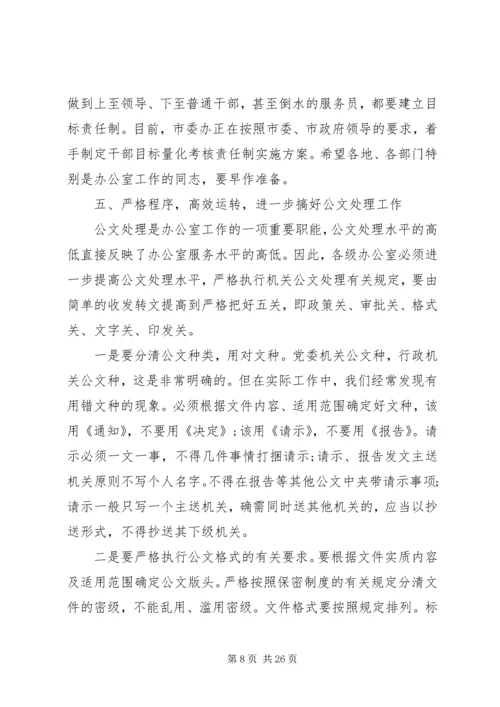 做到上至领导、下至普通干部，甚至倒水的服务员，都要建立目标责任制。目前，市委办正在按照市委、市政府领导的要求，着手制定干部目标量化考核责任制实施方案。希望各地、各部门特别是办公室工作的同志，要早作准备。

五、严格程序，高效运转，进一步搞好公文处理工作

公文处理是办公室工作的一项重要职能，公文处理水平的高低直接反映了办公室服务水平的高低。因此，各级办公室必须进一步提高公文处理水平，严格执行机关公文处理有关规定，要由简单的收发转文提高到严格把好五关，即政策关、审批关、格式关、文字关、印发关。

一是要分清公文种类，用对文种。党委机关公文种，行政机关公文种，这是非常明确的。但在实际工作中，我们经常发现有用错文种的现象。必须根据文件内容、适用范围确定好文种，该用《通知》，不要用《决定》；该用《请示》，不要用《报告》。请示必须一文一事，不得几件事情打捆请示；请示、报告发文主送机关原则不写个人名字。不得在报告等其他公文中夹带请示事项；请示一般只写一个主送机关，确需同时送其他机关的，应当以抄送形式，不得抄送其下级机关。

二是要严格执行公文格式的有关要求。要根据文件实质内容及适用范围确定公文版头。严格按照保密制度的有关规定分清文件的密级，不能乱用、滥用密级。文件格式要按照规定排列。标

第 8 页 共 26 页